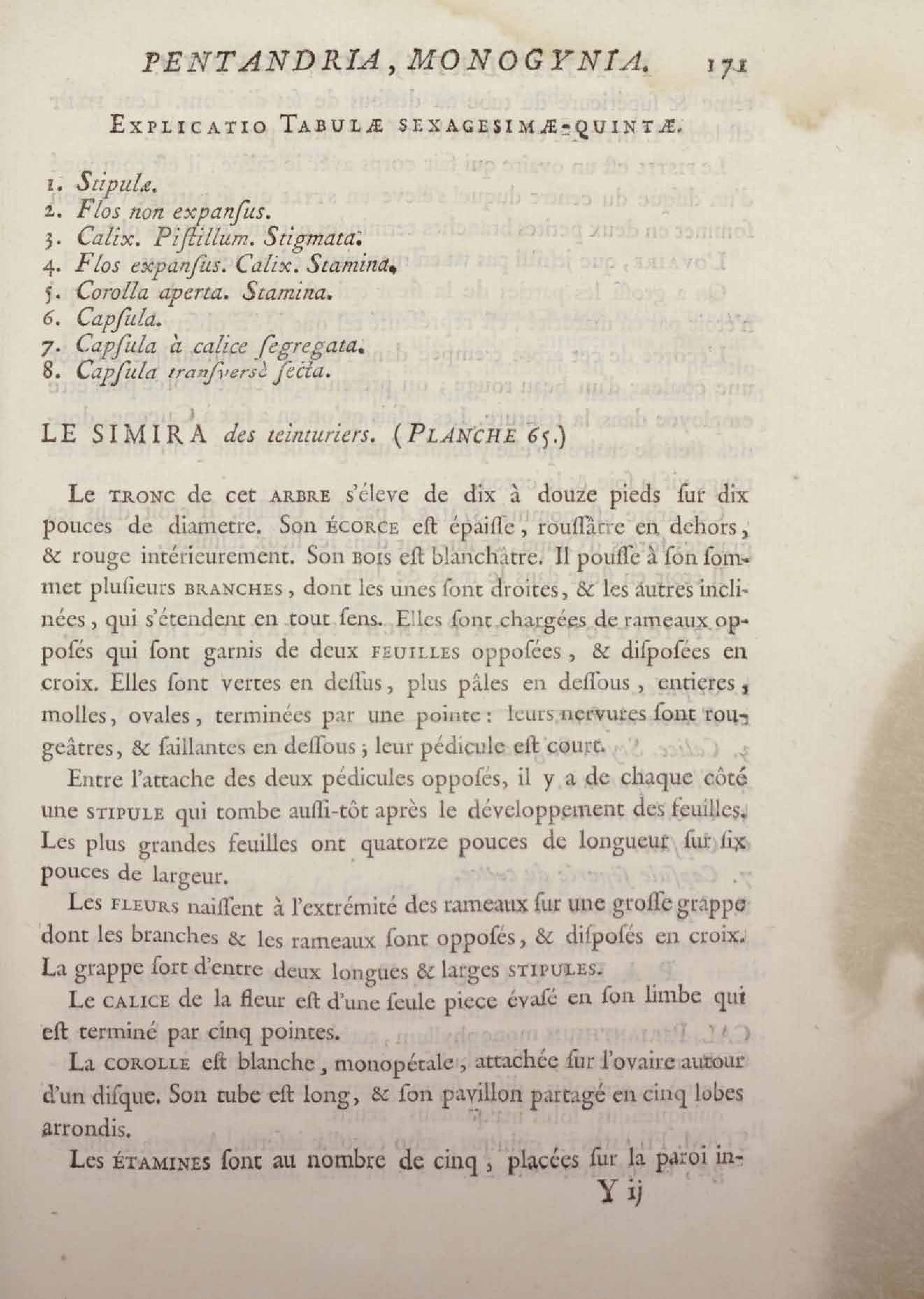 PENTANDRIA, MONOGYNIA. 171

EXPLICATIO TABULÆ SEXAGESIMÆ-QUINTÆ.

1. Stipulæ.
2. Flos non expanſus.
3. Calix. Piſtillum. Stigmata.
4. Flos expanſus. Calix. Stamina.
5. Corolla aperta. Stamina.
6. Capſula.
7. Capſula à calice ſegregata.
8. Capſula tranſversè ſecta.

LE SIMIRA des teinturiers. (PLANCHE 65.)

Le TRONC de cet ARBRE s'éleve de dix à douze pieds ſur dix pouces de diametre. Son ÉCORCE eſt épaiſſe, rouſſâtre en dehors, & rouge intérieurement. Son BOIS eſt blanchâtre. Il pouſſe à ſon ſommet pluſieurs BRANCHES, dont les unes ſont droites, & les autres inclinées, qui s'étendent en tout ſens. Elles ſont chargées de rameaux oppoſés qui ſont garnis de deux FEUILLES oppoſées, & diſpoſées en croix. Elles ſont vertes en deſſus, plus pâles en deſſous, entieres, molles, ovales, terminées par une pointe: leurs nervures ſont rougeâtres, & ſaillantes en deſſous; leur pédicule eſt court.

Entre l'attache des deux pédicules oppoſés, il y a de chaque côté une STIPULE qui tombe auſſi-tôt après le développement des feuilles. Les plus grandes feuilles ont quatorze pouces de longueur ſur ſix pouces de largeur.

Les FLEURS naiſſent à l'extrémité des rameaux ſur une groſſe grappe dont les branches & les rameaux ſont oppoſés, & diſpoſés en croix. La grappe ſort d'entre deux longues & larges STIPULES.

Le CALICE de la fleur eſt d'une ſeule piece évaſé en ſon limbe qui eſt terminé par cinq pointes.

La COROLLE eſt blanche, monopétale, attachée ſur l'ovaire autour d'un diſque. Son tube eſt long, & ſon pavillon partagé en cinq lobes arrondis.

Les ÉTAMINES ſont au nombre de cinq, placées ſur la paroi in-

Y ij